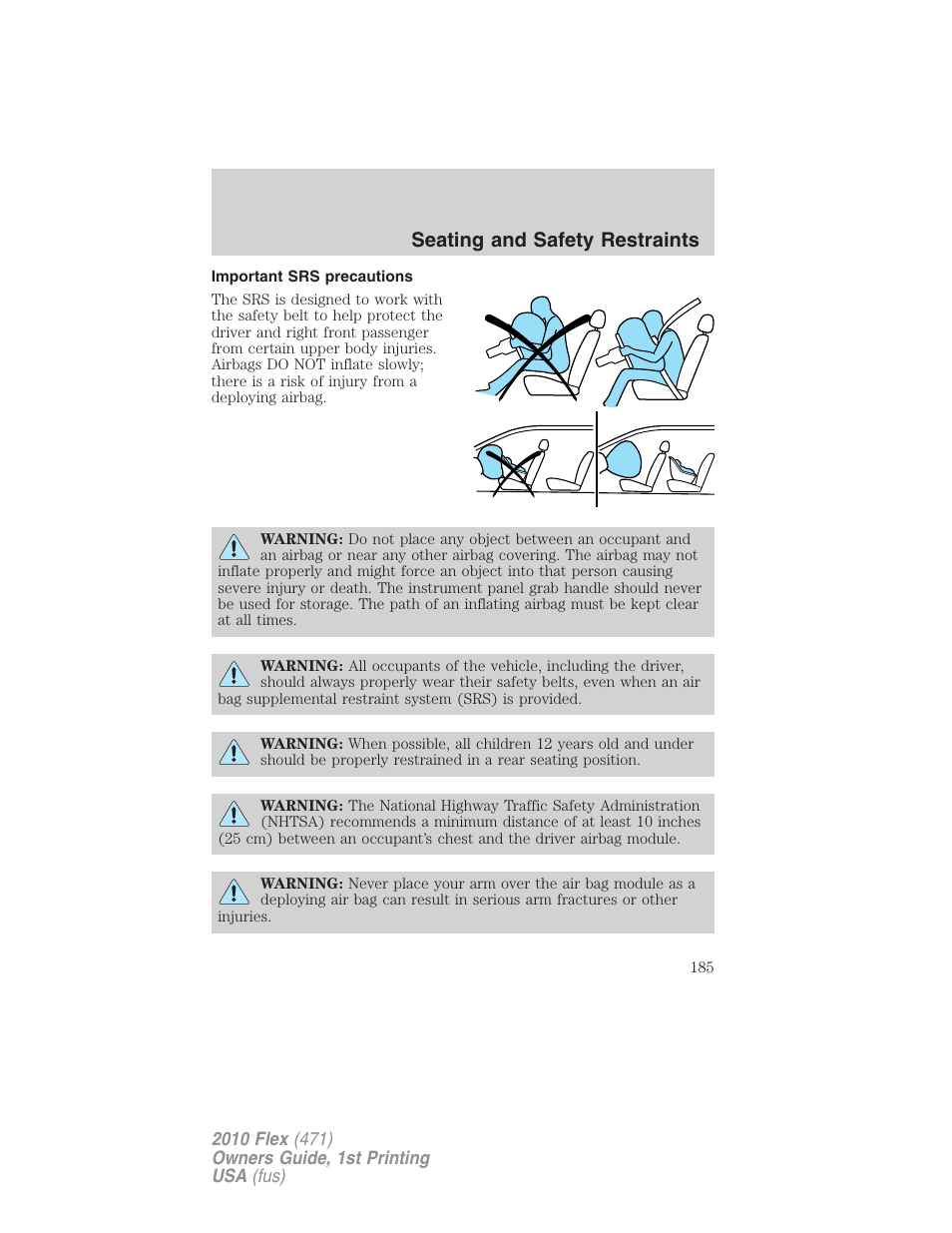 Seating and Safety Restraints

Important SRS precautions

The SRS is designed to work with the safety belt to help protect the driver and right front passenger from certain upper body injuries. Airbags DO NOT inflate slowly; there is a risk of injury from a deploying airbag.

WARNING: Do not place any object between an occupant and an airbag or near any other airbag covering. The airbag may not inflate properly and might force an object into that person causing severe injury or death. The instrument panel grab handle should never be used for storage. The path of an inflating airbag must be kept clear at all times.

WARNING: All occupants of the vehicle, including the driver, should always properly wear their safety belts, even when an air bag supplemental restraint system (SRS) is provided.

WARNING: When possible, all children 12 years old and under should be properly restrained in a rear seating position.

WARNING: The National Highway Traffic Safety Administration (NHTSA) recommends a minimum distance of at least 10 inches (25 cm) between an occupant's chest and the driver airbag module.

WARNING: Never place your arm over the air bag module as a deploying air bag can result in serious arm fractures or other injuries.

185

2010 Flex (471)
Owners Guide, 1st Printing
USA (fus)